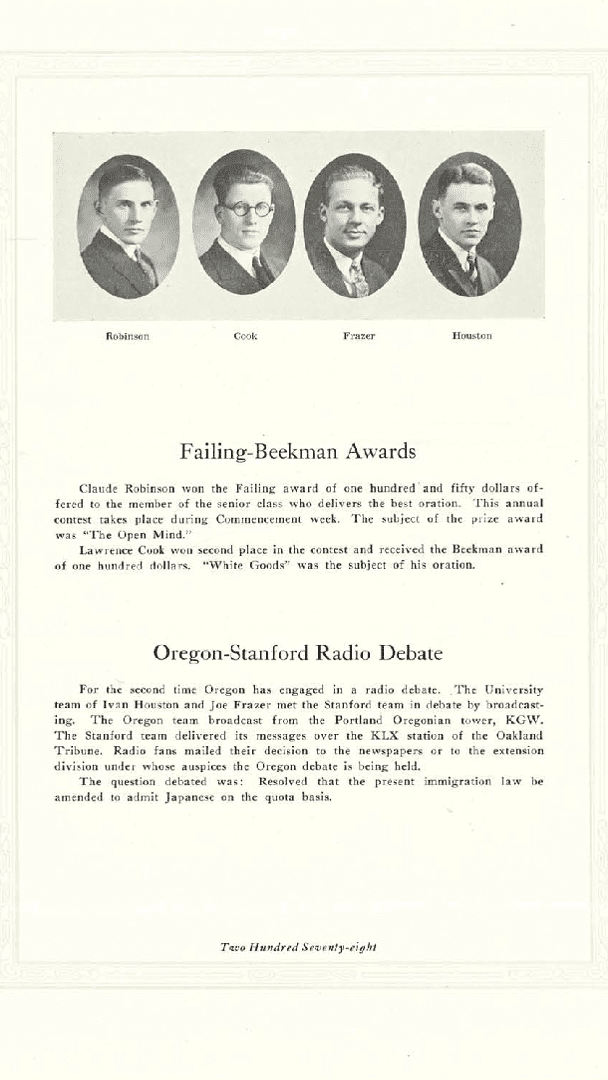 Robinson Cook Frazer Houston

Failing-Beekman Awards

Claude Robinson won the Failing award of one hundred and fifty dollars offered to the member of the senior class who delivers the best oration. This annual contest takes place during Commencement week. The subject of the prize award was "The Open Mind."

Lawrence Cook won second place in the contest and received the Beekman award of one hundred dollars. "White Goods" was the subject of his oration.

Oregon-Stanford Radio Debate

For the second time Oregon has engaged in a radio debate. The University team of Ivan Houston and Joe Frazer met the Stanford team in debate by broadcasting. The Oregon team broadcast from the Portland Oregonian tower, KGW. The Stanford team delivered its messages over the KLX station of the Oakland Tribune. Radio fans mailed their decision to the newspapers or to the extension division under whose auspices the Oregon debate is being held.

The question debated was: Resolved that the present immigration law be amended to admit Japanese on the quota basis.

Two Hundred Seventy-eight